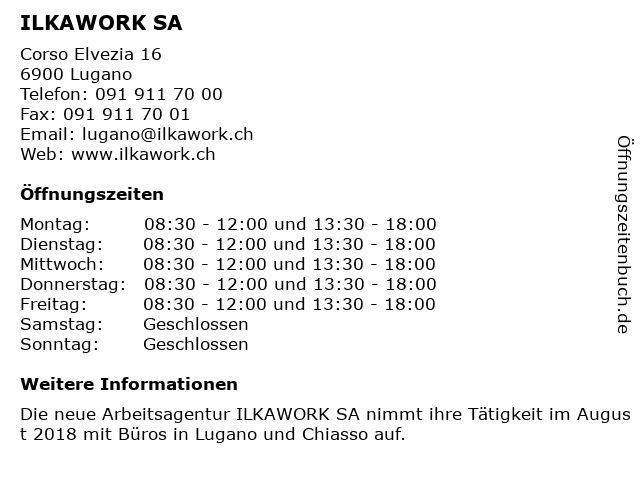 ILKAWORK SA

Corso Elvezia 16
6900 Lugano
Telefon: 091 911 70 00
Fax: 091 911 70 01
Email: lugano@ilkawork.ch
Web: www.ilkawork.ch

Öffnungszeiten

| | |
|---|---|
| Montag: | 08:30 - 12:00 und 13:30 - 18:00 |
| Dienstag: | 08:30 - 12:00 und 13:30 - 18:00 |
| Mittwoch: | 08:30 - 12:00 und 13:30 - 18:00 |
| Donnerstag: | 08:30 - 12:00 und 13:30 - 18:00 |
| Freitag: | 08:30 - 12:00 und 13:30 - 18:00 |
| Samstag: | Geschlossen |
| Sonntag: | Geschlossen |

Weitere Informationen

Die neue Arbeitsagentur ILKAWORK SA nimmt ihre Tätigkeit im August 2018 mit Büros in Lugano und Chiasso auf.

Öffnungszeitenbuch.de